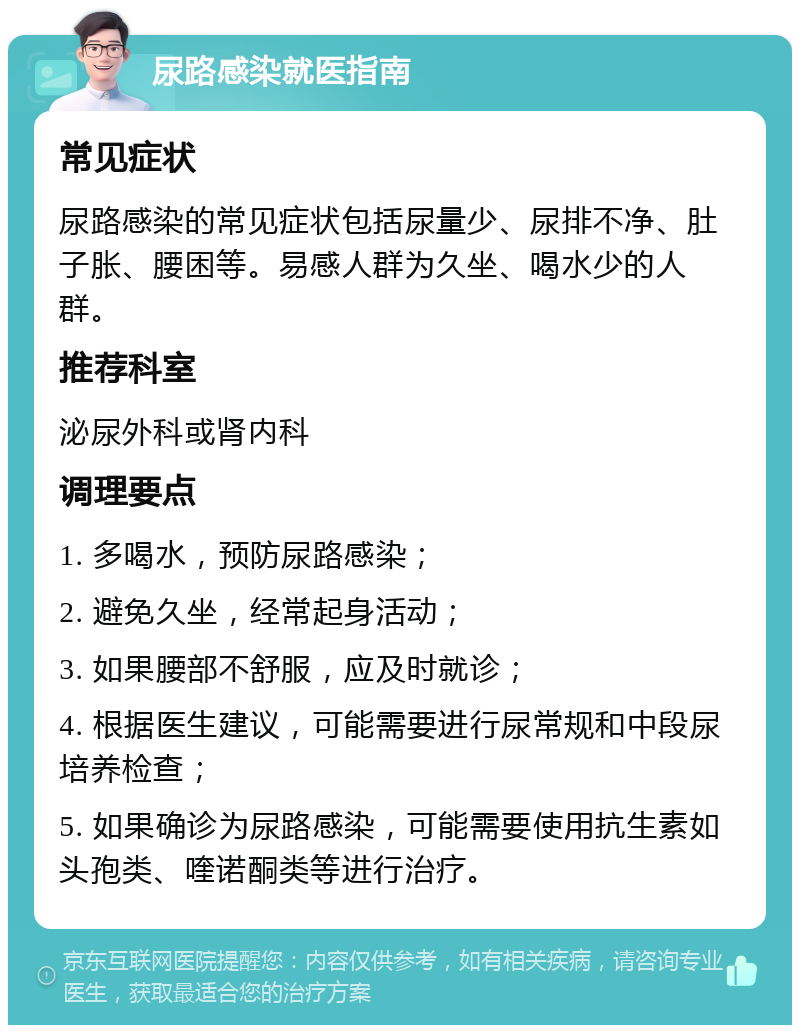 尿路感染就医指南

常见症状

尿路感染的常见症状包括尿量少、尿排不净、肚子胀、腰困等。易感人群为久坐、喝水少的人群。

推荐科室

泌尿外科或肾内科

调理要点

1. 多喝水，预防尿路感染；

2. 避免久坐，经常起身活动；

3. 如果腰部不舒服，应及时就诊；

4. 根据医生建议，可能需要进行尿常规和中段尿培养检查；

5. 如果确诊为尿路感染，可能需要使用抗生素如头孢类、喹诺酮类等进行治疗。

京东互联网医院提醒您：内容仅供参考，如有相关疾病，请咨询专业医生，获取最适合您的治疗方案